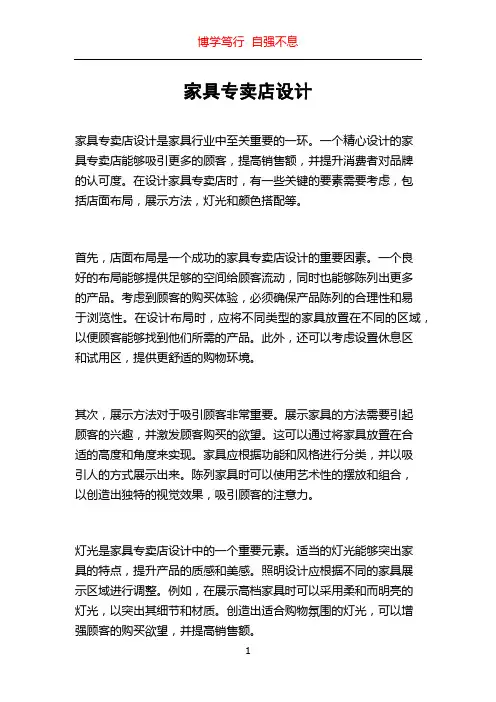 博学笃行 自强不息

家具专卖店设计

家具专卖店设计是家具行业中至关重要的一环。一个精心设计的家具专卖店能够吸引更多的顾客，提高销售额，并提升消费者对品牌的认可度。在设计家具专卖店时，有一些关键的要素需要考虑，包括店面布局，展示方法，灯光和颜色搭配等。

首先，店面布局是一个成功的家具专卖店设计的重要因素。一个良好的布局能够提供足够的空间给顾客流动，同时也能够陈列出更多的产品。考虑到顾客的购买体验，必须确保产品陈列的合理性和易于浏览性。在设计布局时，应将不同类型的家具放置在不同的区域，以便顾客能够找到他们所需的产品。此外，还可以考虑设置休息区和试用区，提供更舒适的购物环境。

其次，展示方法对于吸引顾客非常重要。展示家具的方法需要引起顾客的兴趣，并激发顾客购买的欲望。这可以通过将家具放置在合适的高度和角度来实现。家具应根据功能和风格进行分类，并以吸引人的方式展示出来。陈列家具时可以使用艺术性的摆放和组合，以创造出独特的视觉效果，吸引顾客的注意力。

灯光是家具专卖店设计中的一个重要元素。适当的灯光能够突出家具的特点，提升产品的质感和美感。照明设计应根据不同的家具展示区域进行调整。例如，在展示高档家具时可以采用柔和而明亮的灯光，以突出其细节和材质。创造出适合购物氛围的灯光，可以增强顾客的购买欲望，并提高销售额。

1